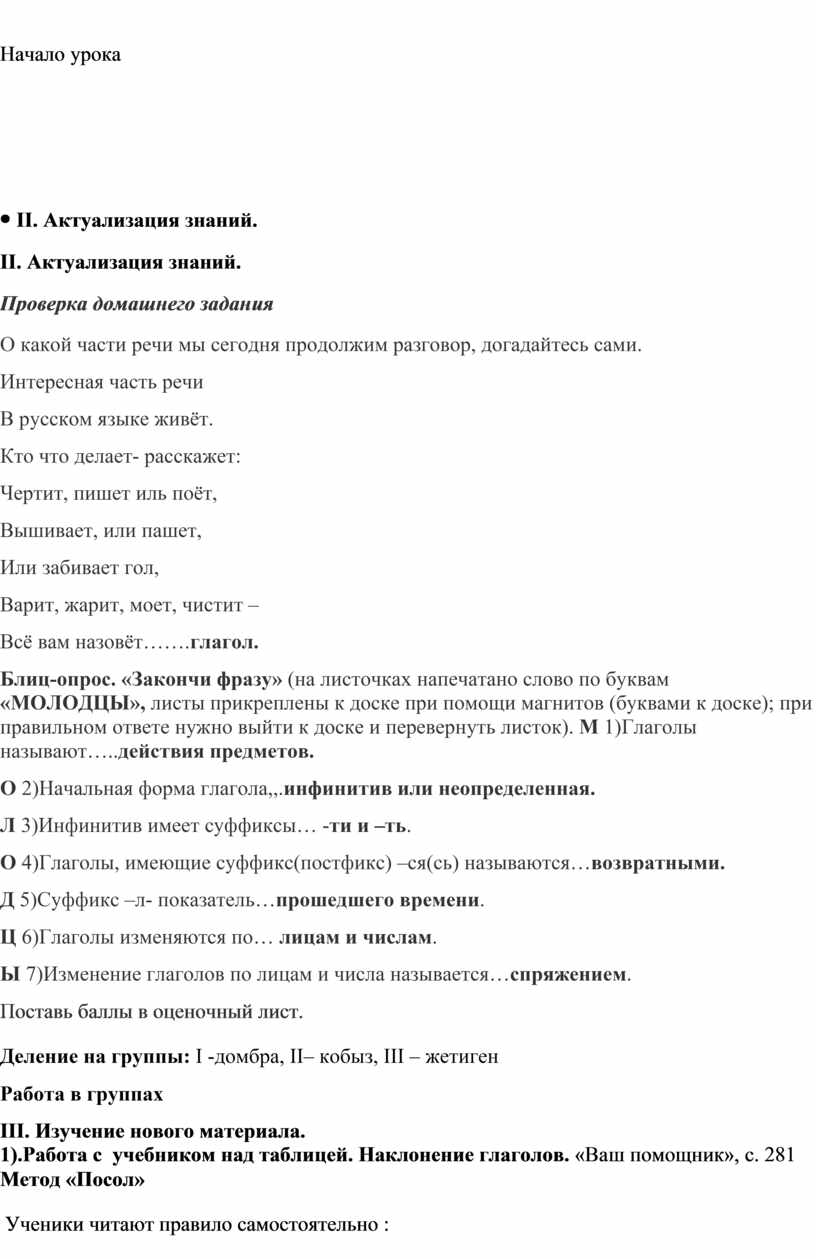 Начало урока

• II. Актуализация знаний.

II. Актуализация знаний.

Проверка домашнего задания

О какой части речи мы сегодня продолжим разговор, догадайтесь сами.

Интересная часть речи

В русском языке живёт.

Кто что делает- расскажет:

Чертит, пишет иль поёт,

Вышивает, или пашет,

Или забивает гол,

Варит, жарит, моет, чистит –

Всё вам назовёт…….глагол.

Блиц-опрос. «Закончи фразу» (на листочках напечатано слово по буквам «МОЛОДЦЫ», листы прикреплены к доске при помощи магнитов (буквами к доске); при правильном ответе нужно выйти к доске и перевернуть листок). М 1)Глаголы называют…..действия предметов.

О 2)Начальная форма глагола,,.инфинитив или неопределенная.

Л 3)Инфинитив имеет суффиксы… -ти и –ть.

О 4)Глаголы, имеющие суффикс(постфикс) –ся(сь) называются…возвратными.

Д 5)Суффикс –л- показатель…прошедшего времени.

Ц 6)Глаголы изменяются по… лицам и числам.

Ы 7)Изменение глаголов по лицам и числа называется…спряжением.

Поставь баллы в оценочный лист.

Деление на группы: I -домбра, II– кобыз, III – жетиген

Работа в группах

III. Изучение нового материала.
1).Работа с учебником над таблицей. Наклонение глаголов. «Ваш помощник», с. 281
Метод «Посол»

Ученики читают правило самостоятельно :